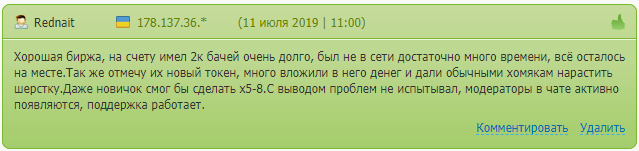 Rednait 178.137.36.* (11 июля 2019 | 11:00)

Хорошая биржа, на счету имел 2к бачей очень долго, был не в сети достаточно много времени, всё осталось на месте.Так же отмечу их новый токен, много вложили в него денег и дали обычными хомякам нарастить шерстку.Даже новичок смог бы сделать х5-8.С выводом проблем не испытывал, модераторы в чате активно появляются, поддержка работает.

Комментировать Удалить